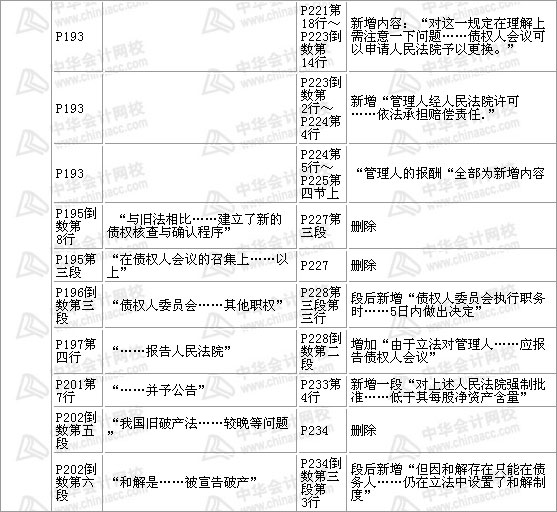 | P193 |  | P221第18行～P223倒数第14行 | 新增内容：“对这一规定在理解上需注意一下问题……债权人会议可以申请人民法院予以更换。” |
|---|---|---|---|
| P193 |  | P223倒数第2行～P224第4行 | 新增“管理人经人民法院许可……依法承担赔偿责任.” |
| P193 |  | P224第5行～P225第四节上 | “管理人的报酬“全部为新增内容 |
| P195倒数第8行 | “与旧法相比……建立了新的债权核查与确认程序” | P227第三段 | 删除 |
| P195第三段 | “在债权人会议的召集上……以上” | P227 | 删除 |
| P196倒数第三段 | “债权人委员会……其他职权” | P228第三段第三行 | 段后新增“债权人委员会执行职务时……5日内做出决定” |
| P197第四行 | “……报告人民法院” | P228倒数第二段 | 增加“由于立法对管理人……应报告债权人会议” |
| P201第7行 | “……并予公告” | P233第4行 | 新增一段“对上述人民法院强制批准……低于其每股净资产含量” |
| P202倒数第五段 | “我国旧破产法……较晚等问题” | P234 | 删除 |
| P202倒数第六段 | “和解是……被宣告破产” | P234倒数第三段第3行 | 段后新增“但因和解存在只能在债务人……仍在立法中设置了和解制度” |

中华会计网校 www.chinaacc.com